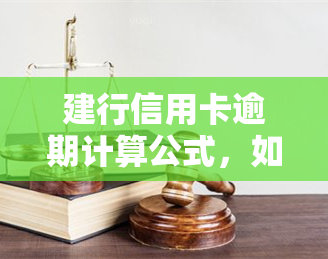 yuqi

建行信用卡逾期计算公式，如